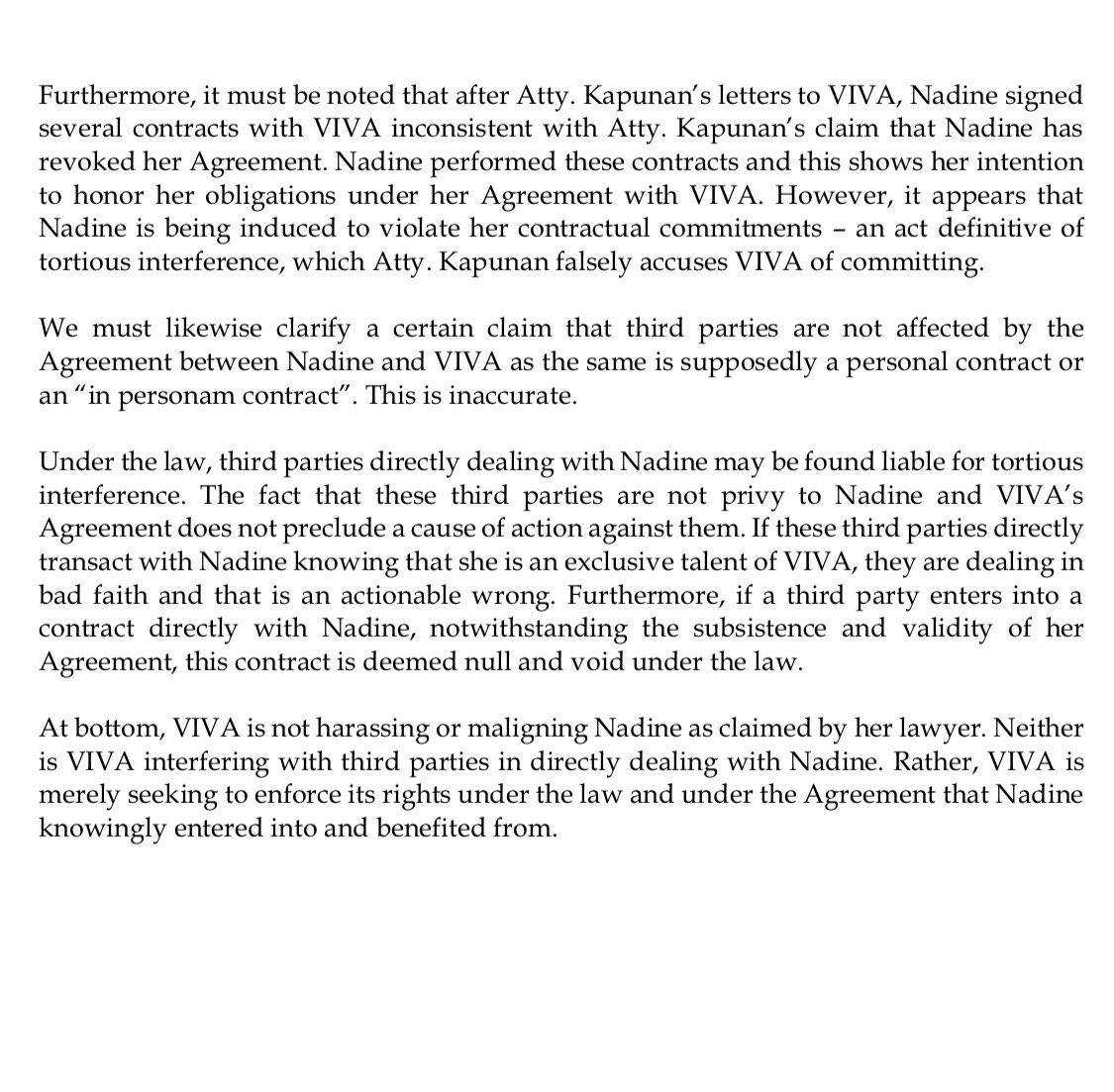 Furthermore, it must be noted that after Atty. Kapunan's letters to VIVA, Nadine signed several contracts with VIVA inconsistent with Atty. Kapunan's claim that Nadine has revoked her Agreement. Nadine performed these contracts and this shows her intention to honor her obligations under her Agreement with VIVA. However, it appears that Nadine is being induced to violate her contractual commitments – an act definitive of tortious interference, which Atty. Kapunan falsely accuses VIVA of committing.

We must likewise clarify a certain claim that third parties are not affected by the Agreement between Nadine and VIVA as the same is supposedly a personal contract or an "in personam contract". This is inaccurate.

Under the law, third parties directly dealing with Nadine may be found liable for tortious interference. The fact that these third parties are not privy to Nadine and VIVA's Agreement does not preclude a cause of action against them. If these third parties directly transact with Nadine knowing that she is an exclusive talent of VIVA, they are dealing in bad faith and that is an actionable wrong. Furthermore, if a third party enters into a contract directly with Nadine, notwithstanding the subsistence and validity of her Agreement, this contract is deemed null and void under the law.

At bottom, VIVA is not harassing or maligning Nadine as claimed by her lawyer. Neither is VIVA interfering with third parties in directly dealing with Nadine. Rather, VIVA is merely seeking to enforce its rights under the law and under the Agreement that Nadine knowingly entered into and benefited from.